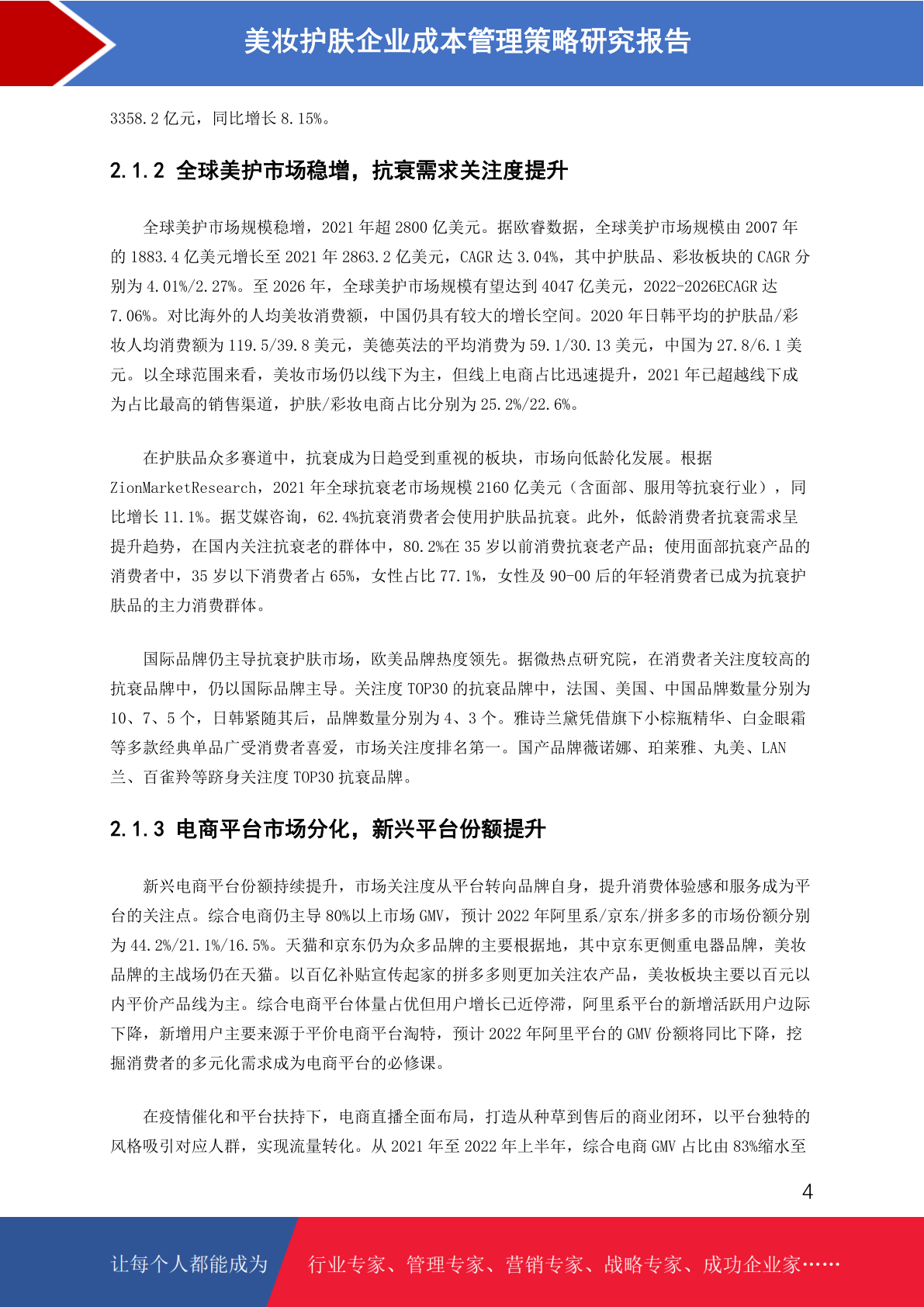 美妆护肤企业成本管理策略研究报告

3358.2亿元，同比增长8.15%。

2.1.2 全球美护市场稳增，抗衰需求关注度提升

全球美护市场规模稳增，2021年超2800亿美元。据欧睿数据，全球美护市场规模由2007年的1883.4亿美元增长至2021年2863.2亿美元，CAGR达3.04%，其中护肤品、彩妆板块的CAGR分别为4.01%/2.27%。至2026年，全球美护市场规模有望达到4047亿美元，2022-2026ECAGR达7.06%。对比海外的人均美妆消费额，中国仍具有较大的增长空间。2020年日韩平均的护肤品/彩妆人均消费额为119.5/39.8美元，美德英法的平均消费为59.1/30.13美元，中国为27.8/6.1美元。以全球范围来看，美妆市场仍以线下为主，但线上电商占比迅速提升，2021年已超越线下成为占比最高的销售渠道，护肤/彩妆电商占比分别为25.2%/22.6%。

在护肤品众多赛道中，抗衰成为日趋受到重视的板块，市场向低龄化发展。根据ZionMarketResearch，2021年全球抗衰老市场规模2160亿美元（含面部、服用等抗衰行业），同比增长11.1%。据艾媒咨询，62.4%抗衰消费者会使用护肤品抗衰。此外，低龄消费者抗衰需求呈提升趋势，在国内关注抗衰老的群体中，80.2%在35岁以前消费抗衰老产品；使用面部抗衰产品的消费者中，35岁以下消费者占65%，女性占比77.1%，女性及90-00后的年轻消费者已成为抗衰护肤品的主力消费群体。

国际品牌仍主导抗衰护肤市场，欧美品牌热度领先。据微热点研究院，在消费者关注度较高的抗衰品牌中，仍以国际品牌主导。关注度TOP30的抗衰品牌中，法国、美国、中国品牌数量分别为10、7、5个，日韩紧随其后，品牌数量分别为4、3个。雅诗兰黛凭借旗下小棕瓶精华、白金眼霜等多款经典单品广受消费者喜爱，市场关注度排名第一。国产品牌薇诺娜、珀莱雅、丸美、LAN兰、百雀羚等跻身关注度TOP30抗衰品牌。

2.1.3 电商平台市场分化，新兴平台份额提升

新兴电商平台份额持续提升，市场关注度从平台转向品牌自身，提升消费体验感和服务成为平台的关注点。综合电商仍主导80%以上市场GMV，预计2022年阿里系/京东/拼多多的市场份额分别为44.2%/21.1%/16.5%。天猫和京东仍为众多品牌的主要根据地，其中京东更侧重电器品牌，美妆品牌的主战场仍在天猫。以百亿补贴宣传起家的拼多多则更加关注农产品，美妆板块主要以百元以内平价产品线为主。综合电商平台体量占优但用户增长已近停滞，阿里系平台的新增活跃用户边际下降，新增用户主要来源于平价电商平台淘特，预计2022年阿里平台的GMV份额将同比下降，挖掘消费者的多元化需求成为电商平台的必修课。

在疫情催化和平台扶持下，电商直播全面布局，打造从种草到售后的商业闭环，以平台独特的风格吸引对应人群，实现流量转化。从2021年至2022年上半年，综合电商GMV占比由83%缩水至

4

让每个人都能成为 行业专家、管理专家、营销专家、战略专家、成功企业家……